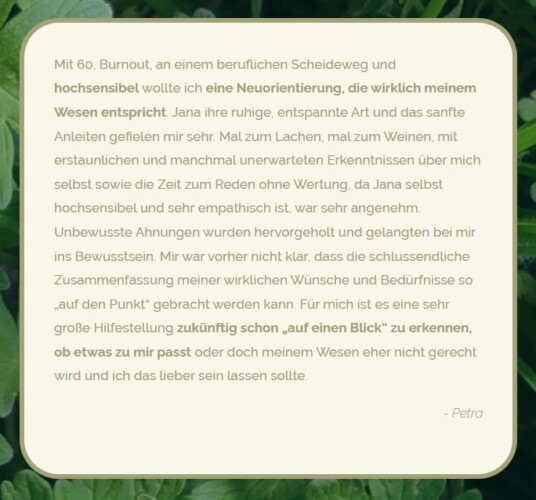 Mit 60, Burnout, an einem beruflichen Scheideweg und hochsensibel wollte ich eine Neuorientierung, die wirklich meinem Wesen entspricht. Jana ihre ruhige, entspannte Art und das sanfte Anleiten gefielen mir sehr. Mal zum Lachen, mal zum Weinen, mit erstaunlichen und manchmal unerwarteten Erkenntnissen über mich selbst sowie die Zeit zum Reden ohne Wertung, da Jana selbst hochsensibel und sehr empathisch ist, war sehr angenehm. Unbewusste Ahnungen wurden hervorgeholt und gelangten bei mir ins Bewusstsein. Mir war vorher nicht klar, dass die schlussendliche Zusammenfassung meiner wirklichen Wünsche und Bedürfnisse so „auf den Punkt“ gebracht werden kann. Für mich ist es eine sehr große Hilfestellung zukünftig schon „auf einen Blick“ zu erkennen, ob etwas zu mir passt oder doch meinem Wesen eher nicht gerecht wird und ich das lieber sein lassen sollte.

- Petra